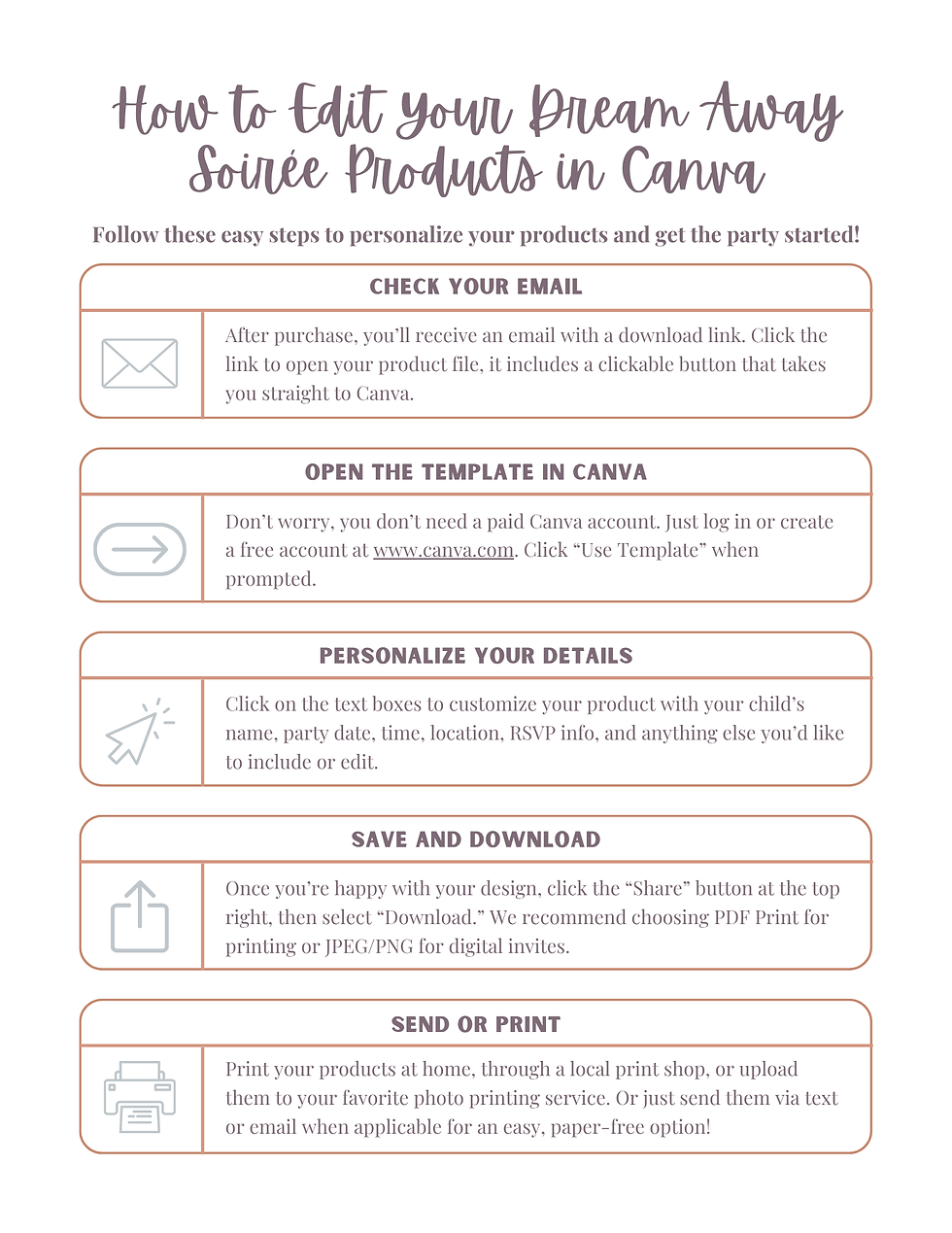 How to Edit Your Dream Away Soirée Products in Canva

Follow these easy steps to personalize your products and get the party started!

CHECK YOUR EMAIL

After purchase, you'll receive an email with a download link. Click the link to open your product file, it includes a clickable button that takes you straight to Canva.

OPEN THE TEMPLATE IN CANVA

Don't worry, you don't need a paid Canva account. Just log in or create a free account at www.canva.com. Click "Use Template" when prompted.

PERSONALIZE YOUR DETAILS

Click on the text boxes to customize your product with your child's name, party date, time, location, RSVP info, and anything else you'd like to include or edit.

SAVE AND DOWNLOAD

Once you're happy with your design, click the "Share" button at the top right, then select "Download." We recommend choosing PDF Print for printing or JPEG/PNG for digital invites.

SEND OR PRINT

Print your products at home, through a local print shop, or upload them to your favorite photo printing service. Or just send them via text or email when applicable for an easy, paper-free option!